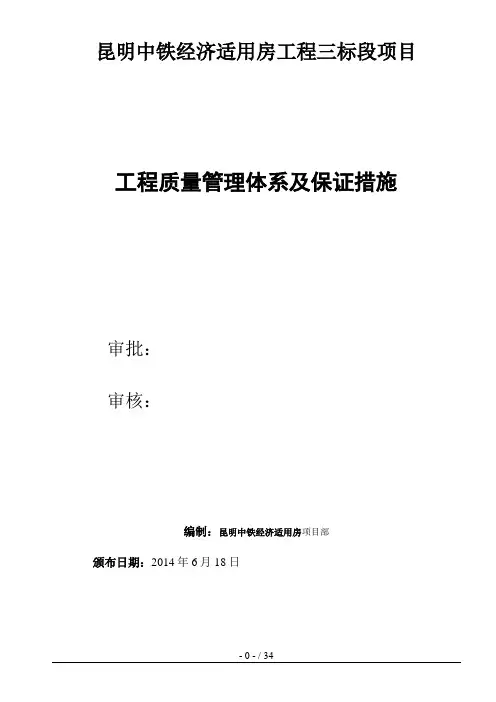 昆明中铁经济适用房工程三标段项目

工程质量管理体系及保证措施

审批：

审核：

编制：昆明中铁经济适用房项目部

颁布日期：2014年6月18日

- 0 - / 34